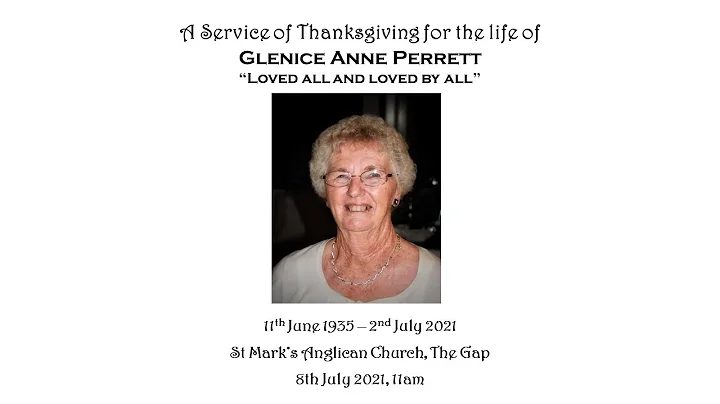 A Service of Thanksgiving for the life of
GLENICE ANNE PERRETT
"LOVED ALL AND LOVED BY ALL"

11th June 1935 – 2nd July 2021
St Mark's Anglican Church, The Gap
8th July 2021, 11am